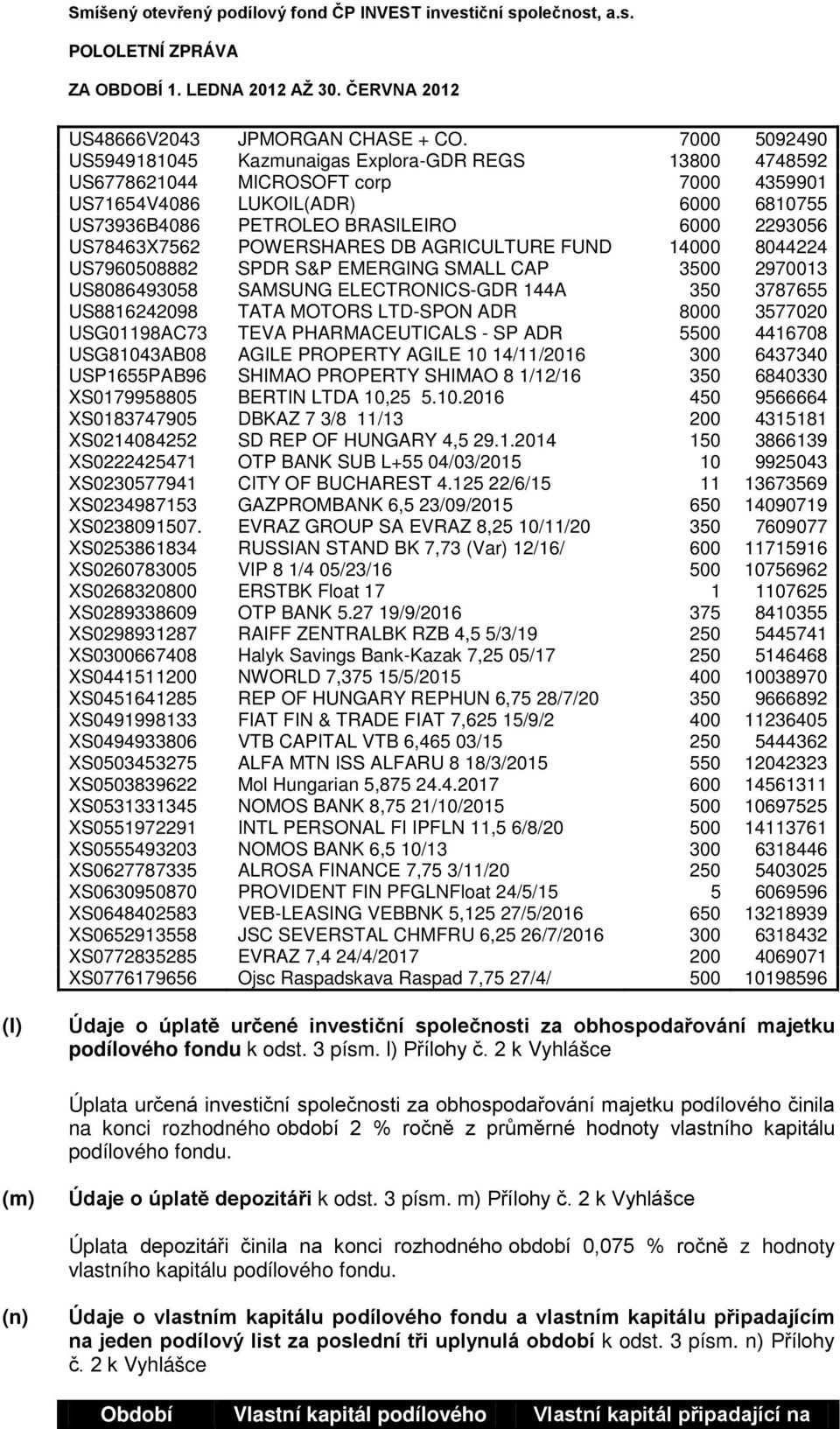 Smíšený otevřený podílový fond ČP INVEST investiční společnost, a.s.

POLOLETNÍ ZPRÁVA

ZA OBDOBÍ 1. LEDNA 2012 AŽ 30. ČERVNA 2012

| | | | |
|---|---|---|---|
| US48666V2043 | JPMORGAN CHASE + CO. | 7000 | 5092490 |
| US5949181045 | Kazmunaigas Explora-GDR REGS | 13800 | 4748592 |
| US6778621044 | MICROSOFT corp | 7000 | 4359901 |
| US71654V4086 | LUKOIL(ADR) | 6000 | 6810755 |
| US73936B4086 | PETROLEO BRASILEIRO | 6000 | 2293056 |
| US78463X7562 | POWERSHARES DB AGRICULTURE FUND | 14000 | 8044224 |
| US7960508882 | SPDR S&P EMERGING SMALL CAP | 3500 | 2970013 |
| US8086493058 | SAMSUNG ELECTRONICS-GDR 144A | 350 | 3787655 |
| US8816242098 | TATA MOTORS LTD-SPON ADR | 8000 | 3577020 |
| USG01198AC73 | TEVA PHARMACEUTICALS - SP ADR | 5500 | 4416708 |
| USG81043AB08 | AGILE PROPERTY AGILE 10 14/11/2016 | 300 | 6437340 |
| USP1655PAB96 | SHIMAO PROPERTY SHIMAO 8 1/12/16 | 350 | 6840330 |
| XS0179958805 | BERTIN LTDA 10,25 5.10.2016 | 450 | 9566664 |
| XS0183747905 | DBKAZ 7 3/8 11/13 | 200 | 4315181 |
| XS0214084252 | SD REP OF HUNGARY 4,5 29.1.2014 | 150 | 3866139 |
| XS0222425471 | OTP BANK SUB L+55 04/03/2015 | 10 | 9925043 |
| XS0230577941 | CITY OF BUCHAREST 4.125 22/6/15 | 11 | 13673569 |
| XS0234987153 | GAZPROMBANK 6,5 23/09/2015 | 650 | 14090719 |
| XS0238091507. | EVRAZ GROUP SA EVRAZ 8,25 10/11/20 | 350 | 7609077 |
| XS0253861834 | RUSSIAN STAND BK 7,73 (Var) 12/16/ | 600 | 11715916 |
| XS0260783005 | VIP 8 1/4 05/23/16 | 500 | 10756962 |
| XS0268320800 | ERSTBK Float 17 | 1 | 1107625 |
| XS0289338609 | OTP BANK 5.27 19/9/2016 | 375 | 8410355 |
| XS0298931287 | RAIFF ZENTRALBK RZB 4,5 5/3/19 | 250 | 5445741 |
| XS0300667408 | Halyk Savings Bank-Kazak 7,25 05/17 | 250 | 5146468 |
| XS0441511200 | NWORLD 7,375 15/5/2015 | 400 | 10038970 |
| XS0451641285 | REP OF HUNGARY REPHUN 6,75 28/7/20 | 350 | 9666892 |
| XS0491998133 | FIAT FIN & TRADE FIAT 7,625 15/9/2 | 400 | 11236405 |
| XS0494933806 | VTB CAPITAL VTB 6,465 03/15 | 250 | 5444362 |
| XS0503453275 | ALFA MTN ISS ALFARU 8 18/3/2015 | 550 | 12042323 |
| XS0503839622 | Mol Hungarian 5,875 24.4.2017 | 600 | 14561311 |
| XS0531331345 | NOMOS BANK 8,75 21/10/2015 | 500 | 10697525 |
| XS0551972291 | INTL PERSONAL FI IPFLN 11,5 6/8/20 | 500 | 14113761 |
| XS0555493203 | NOMOS BANK 6,5 10/13 | 300 | 6318446 |
| XS0627787335 | ALROSA FINANCE 7,75 3/11/20 | 250 | 5403025 |
| XS0630950870 | PROVIDENT FIN PFGLNFloat 24/5/15 | 5 | 6069596 |
| XS0648402583 | VEB-LEASING VEBBNK 5,125 27/5/2016 | 650 | 13218939 |
| XS0652913558 | JSC SEVERSTAL CHMFRU 6,25 26/7/2016 | 300 | 6318432 |
| XS0772835285 | EVRAZ 7,4 24/4/2017 | 200 | 4069071 |
| XS0776179656 | Ojsc Raspadskava Raspad 7,75 27/4/ | 500 | 10198596 |

(l) Údaje o úplatě určené investiční společnosti za obhospodařování majetku podílového fondu k odst. 3 písm. l) Přílohy č. 2 k Vyhlášce

Úplata určená investiční společnosti za obhospodařování majetku podílového činila na konci rozhodného období 2 % ročně z průměrné hodnoty vlastního kapitálu podílového fondu.

(m) Údaje o úplatě depozitáři k odst. 3 písm. m) Přílohy č. 2 k Vyhlášce

Úplata depozitáři činila na konci rozhodného období 0,075 % ročně z hodnoty vlastního kapitálu podílového fondu.

(n) Údaje o vlastním kapitálu podílového fondu a vlastním kapitálu připadajícím na jeden podílový list za poslední tři uplynulá období k odst. 3 písm. n) Přílohy č. 2 k Vyhlášce

| Období | Vlastní kapitál podílového | Vlastní kapitál připadající na |
|---|---|---|